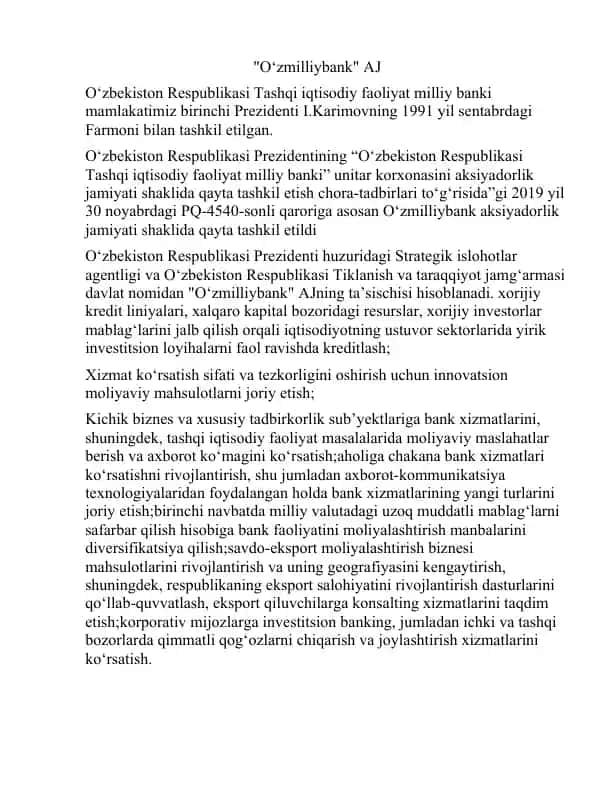 "O‘zmilliybank" AJ

O‘zbekiston Respublikasi Tashqi iqtisodiy faoliyat milliy banki mamlakatimiz birinchi Prezidenti I.Karimovning 1991 yil sentabrdagi Farmoni bilan tashkil etilgan.

O‘zbekiston Respublikasi Prezidentining “O‘zbekiston Respublikasi Tashqi iqtisodiy faoliyat milliy banki” unitar korxonasini aksiyadorlik jamiyati shaklida qayta tashkil etish chora-tadbirlari to‘g‘risida”gi 2019 yil 30 noyabrdagi PQ-4540-sonli qaroriga asosan O‘zmilliybank aksiyadorlik jamiyati shaklida qayta tashkil etildi

O‘zbekiston Respublikasi Prezidenti huzuridagi Strategik islohotlar agentligi va O‘zbekiston Respublikasi Tiklanish va taraqqiyot jamg‘armasi davlat nomidan "O‘zmilliybank" AJning ta’sischisi hisoblanadi. xorijiy kredit liniyalari, xalqaro kapital bozoridagi resurslar, xorijiy investorlar mablag‘larini jalb qilish orqali iqtisodiyotning ustuvor sektorlarida yirik investitsion loyihalarni faol ravishda kreditlash;

Xizmat ko‘rsatish sifati va tezkorligini oshirish uchun innovatsion moliyaviy mahsulotlarni joriy etish;

Kichik biznes va xususiy tadbirkorlik sub’yektlariga bank xizmatlarini, shuningdek, tashqi iqtisodiy faoliyat masalalarida moliyaviy maslahatlar berish va axborot ko‘magini ko‘rsatish;aholiga chakana bank xizmatlari ko‘rsatishni rivojlantirish, shu jumladan axborot-kommunikatsiya texnologiyalaridan foydalangan holda bank xizmatlarining yangi turlarini joriy etish;birinchi navbatda milliy valutadagi uzoq muddatli mablag‘larni safarbar qilish hisobiga bank faoliyatini moliyalashtirish manbalarini diversifikatsiya qilish;savdo-eksport moliyalashtirish biznesi mahsulotlarini rivojlantirish va uning geografiyasini kengaytirish, shuningdek, respublikaning eksport salohiyatini rivojlantirish dasturlarini qo‘llab-quvvatlash, eksport qiluvchilarga konsalting xizmatlarini taqdim etish;korporativ mijozlarga investitsion banking, jumladan ichki va tashqi bozorlarda qimmatli qog‘ozlarni chiqarish va joylashtirish xizmatlarini ko‘rsatish.